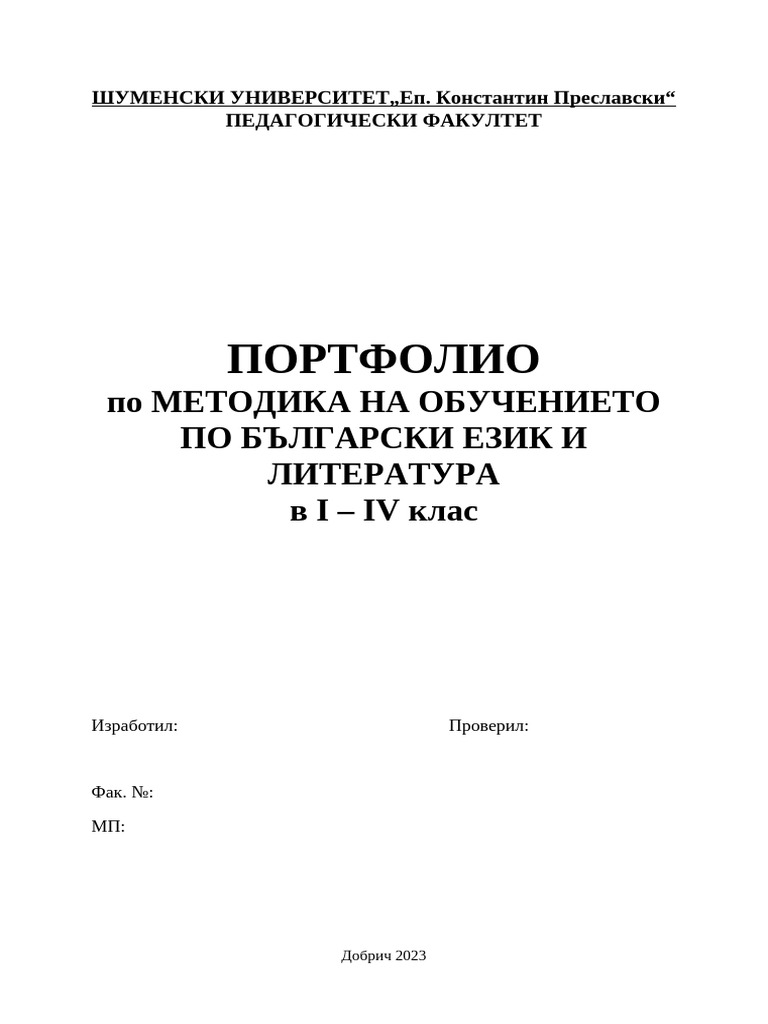 ШУМЕНСКИ УНИВЕРСИТЕТ„Еп. Константин Преславски“
ПЕДАГОГИЧЕСКИ ФАКУЛТЕТ

ПОРТФОЛИО
по МЕТОДИКА НА ОБУЧЕНИЕТО ПО БЪЛГАРСКИ ЕЗИК И ЛИТЕРАТУРА
в I – IV клас

Изработил:

Проверил:

Фак. №:

МП:

Добрич 2023